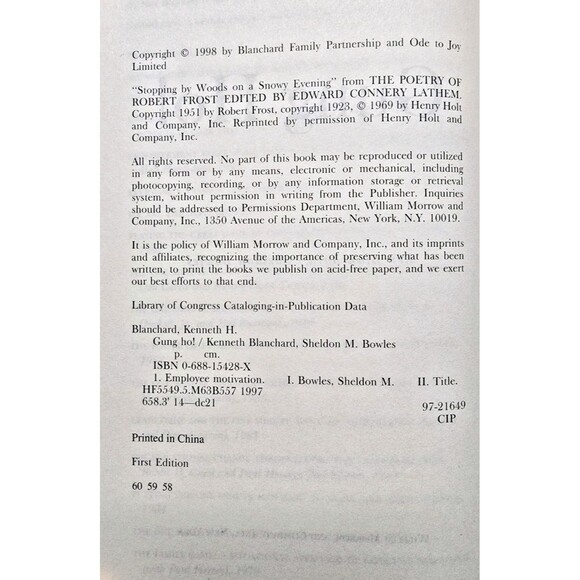 Copyright © 1998 by Blanchard Family Partnership and Ode to Joy Limited

"Stopping by Woods on a Snowy Evening" from THE POETRY OF ROBERT FROST EDITED BY EDWARD CONNERY LATHEM. Copyright 1951 by Robert Frost, copyright 1923, © 1969 by Henry Holt and Company, Inc. Reprinted by permission of Henry Holt and Company, Inc.

All rights reserved. No part of this book may be reproduced or utilized in any form or by any means, electronic or mechanical, including photocopying, recording, or by any information storage or retrieval system, without permission in writing from the Publisher. Inquiries should be addressed to Permissions Department, William Morrow and Company, Inc., 1350 Avenue of the Americas, New York, N.Y. 10019.

It is the policy of William Morrow and Company, Inc., and its imprints and affiliates, recognizing the importance of preserving what has been written, to print the books we publish on acid-free paper, and we exert our best efforts to that end.

Library of Congress Cataloging-in-Publication Data

Blanchard, Kenneth H.
Gung ho! / Kenneth Blanchard, Sheldon M. Bowles
p. cm.
ISBN 0-688-15428-X
1. Employee motivation. I. Bowles, Sheldon M. II. Title.
HF5549.5.M63B557 1997
658.3' 14—dc21
97-21649
CIP

Printed in China

First Edition

60 59 58